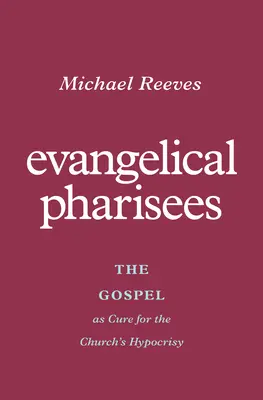 Michael Reeves

evangelical pharisees

THE
GOSPEL
as Cure for the
Church's Hypocrisy